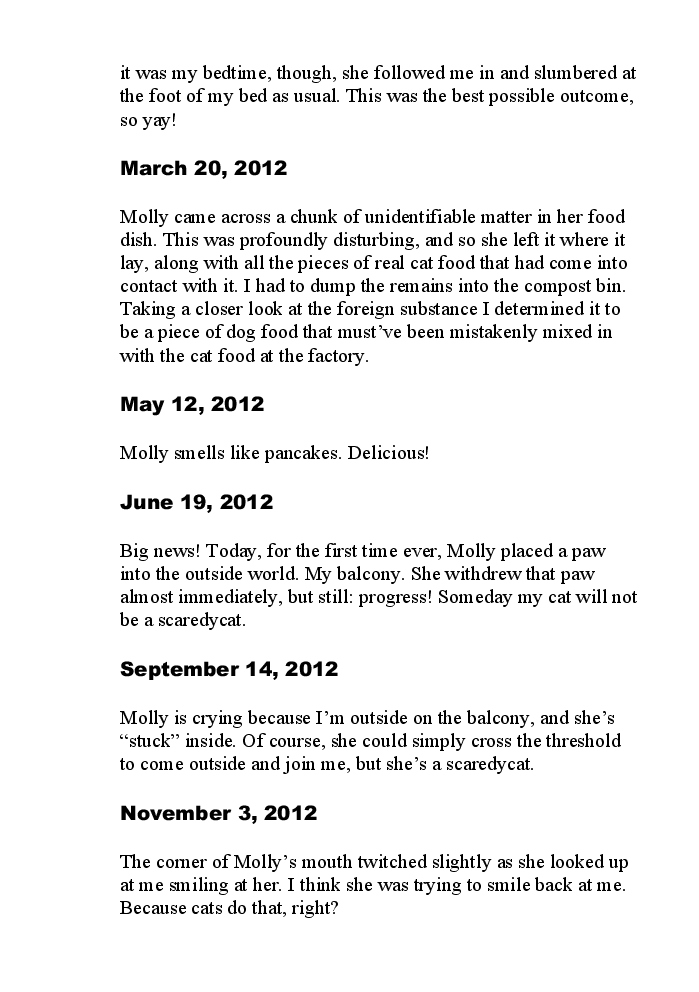 it was my bedtime, though, she followed me in and slumbered at the foot of my bed as usual. This was the best possible outcome, so yay!

March 20, 2012

Molly came across a chunk of unidentifiable matter in her food dish. This was profoundly disturbing, and so she left it where it lay, along with all the pieces of real cat food that had come into contact with it. I had to dump the remains into the compost bin. Taking a closer look at the foreign substance I determined it to be a piece of dog food that must've been mistakenly mixed in with the cat food at the factory.

May 12, 2012

Molly smells like pancakes. Delicious!

June 19, 2012

Big news! Today, for the first time ever, Molly placed a paw into the outside world. My balcony. She withdrew that paw almost immediately, but still: progress! Someday my cat will not be a scaredycat.

September 14, 2012

Molly is crying because I'm outside on the balcony, and she's "stuck" inside. Of course, she could simply cross the threshold to come outside and join me, but she's a scaredycat.

November 3, 2012

The corner of Molly's mouth twitched slightly as she looked up at me smiling at her. I think she was trying to smile back at me. Because cats do that, right?